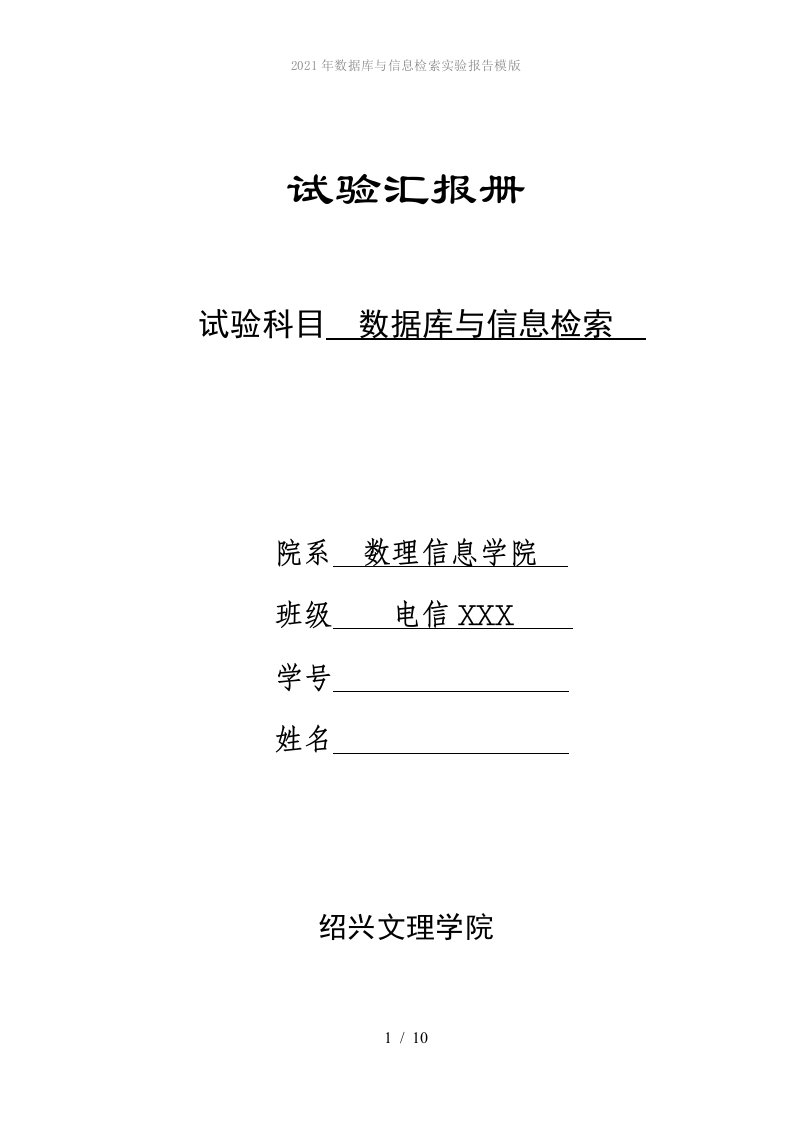 2021年数据库与信息检索实验报告模版

试验汇报册

试验科目 数据库与信息检索

院系 数理信息学院

班级 电信 XXX

学号

姓名

绍兴文理学院

1 / 10